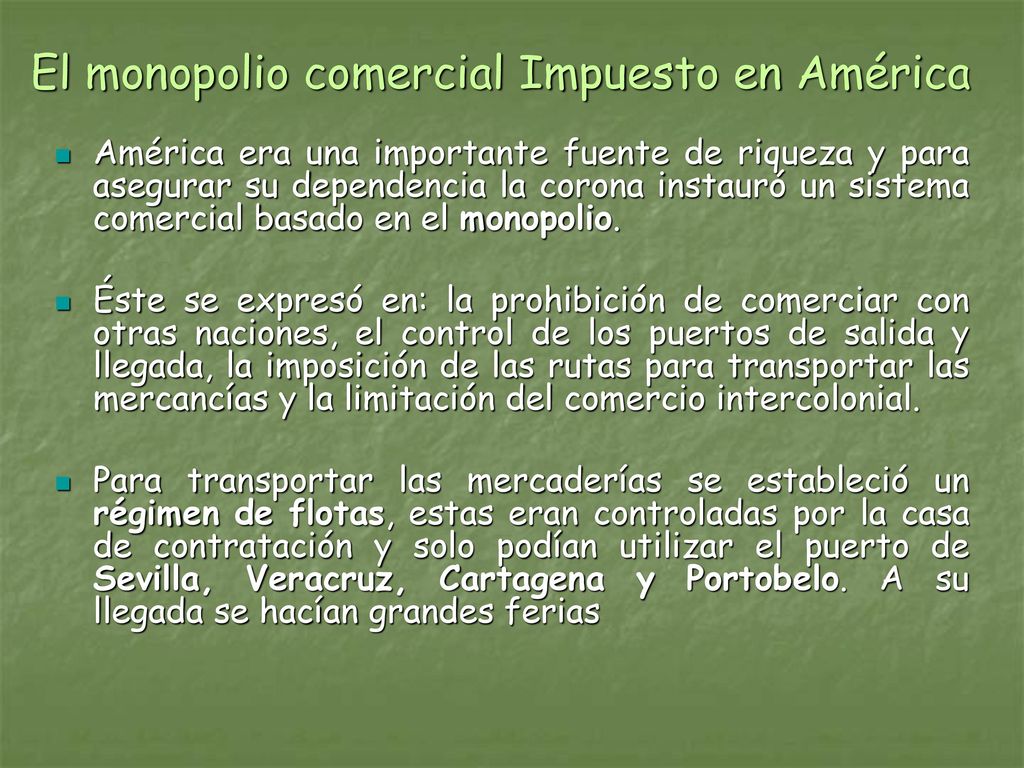 El monopolio comercial Impuesto en América

América era una importante fuente de riqueza y para asegurar su dependencia la corona instauró un sistema comercial basado en el monopolio.

Éste se expresó en: la prohibición de comerciar con otras naciones, el control de los puertos de salida y llegada, la imposición de las rutas para transportar las mercancías y la limitación del comercio intercolonial.

Para transportar las mercaderías se estableció un régimen de flotas, estas eran controladas por la casa de contratación y solo podían utilizar el puerto de Sevilla, Veracruz, Cartagena y Portobelo. A su llegada se hacían grandes ferias